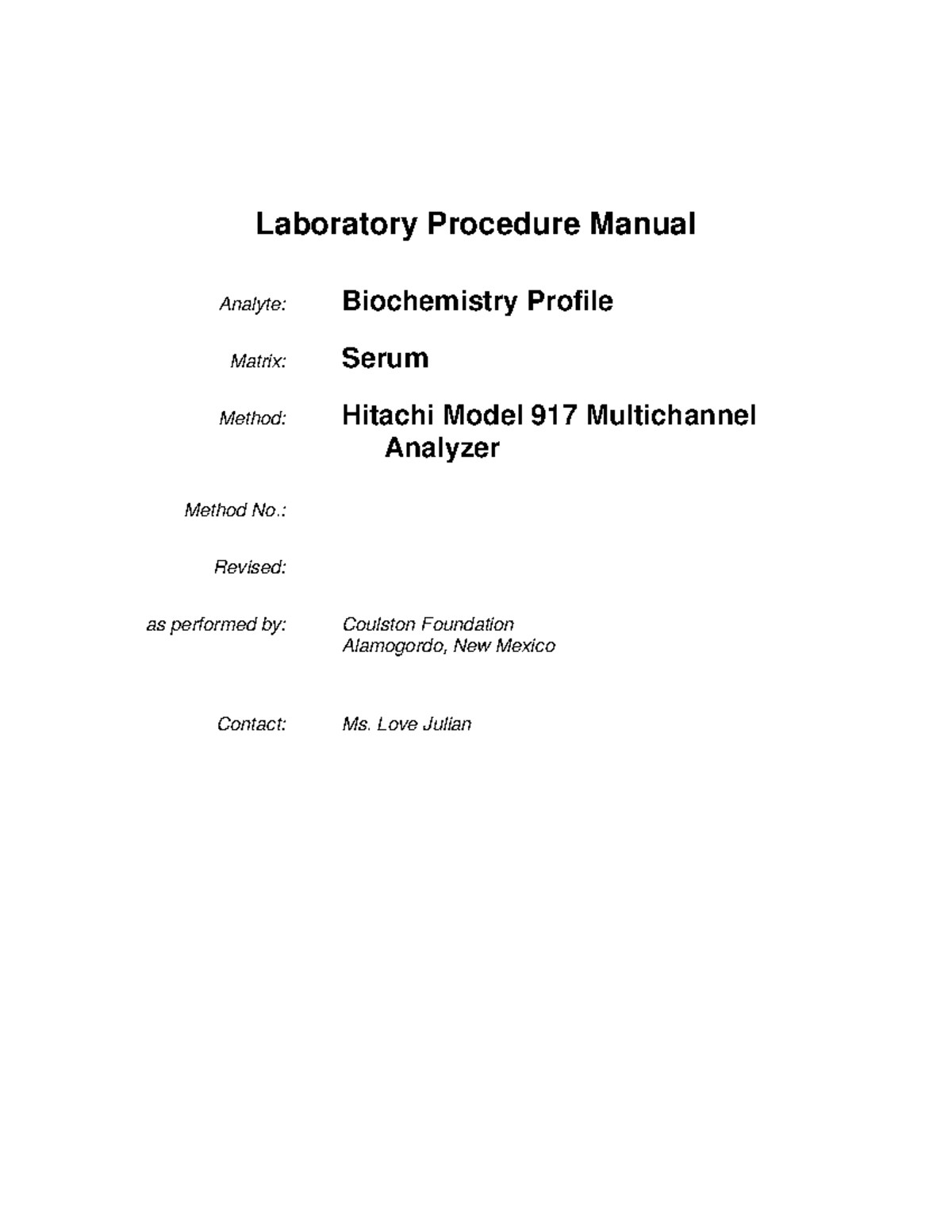 Laboratory Procedure Manual

Analyte: Biochemistry Profile

Matrix: Serum

Method: Hitachi Model 917 Multichannel Analyzer

Method No.:

Revised:

as performed by: Coulston Foundation
Alamogordo, New Mexico

Contact: Ms. Love Julian